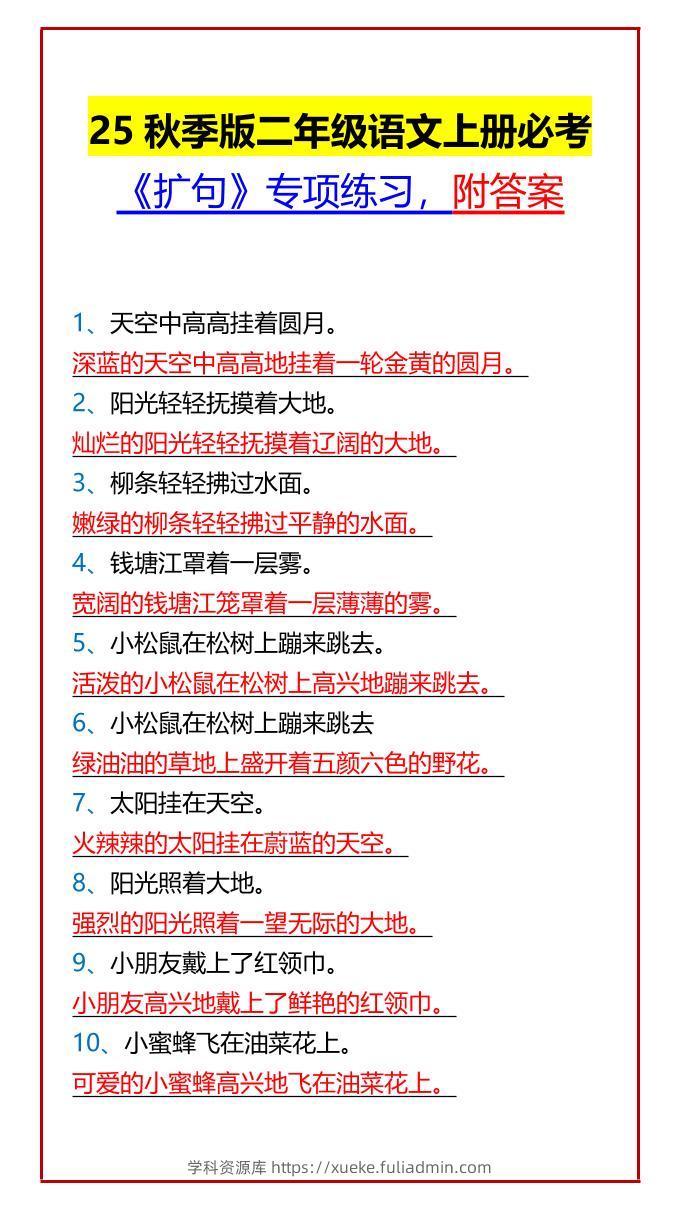 25 秋季版二年级语文上册必考

《扩句》专项练习，附答案

1、天空中高高挂着圆月。

深蓝的天空中高高地挂着一轮金黄的圆月。

2、阳光轻轻抚摸着大地。

灿烂的阳光轻轻抚摸着辽阔的大地。

3、柳条轻轻拂过水面。

嫩绿的柳条轻轻拂过平静的水面。

4、钱塘江罩着一层雾。

宽阔的钱塘江笼罩着一层薄薄的雾。

5、小松鼠在松树上蹦来跳去。

活泼的小松鼠在松树上高兴地蹦来跳去。

6、小松鼠在松树上蹦来跳去

绿油油的草地上盛开着五颜六色的野花。

7、太阳挂在天空。

火辣辣的太阳挂在蔚蓝的天空。

8、阳光照着大地。

强烈的阳光照着一望无际的大地。

9、小朋友戴上了红领巾。

小朋友高兴地戴上了鲜艳的红领巾。

10、小蜜蜂飞在油菜花上。

可爱的小蜜蜂高兴地飞在油菜花上。

学科资源库 https://xueke.fuliadmin.com